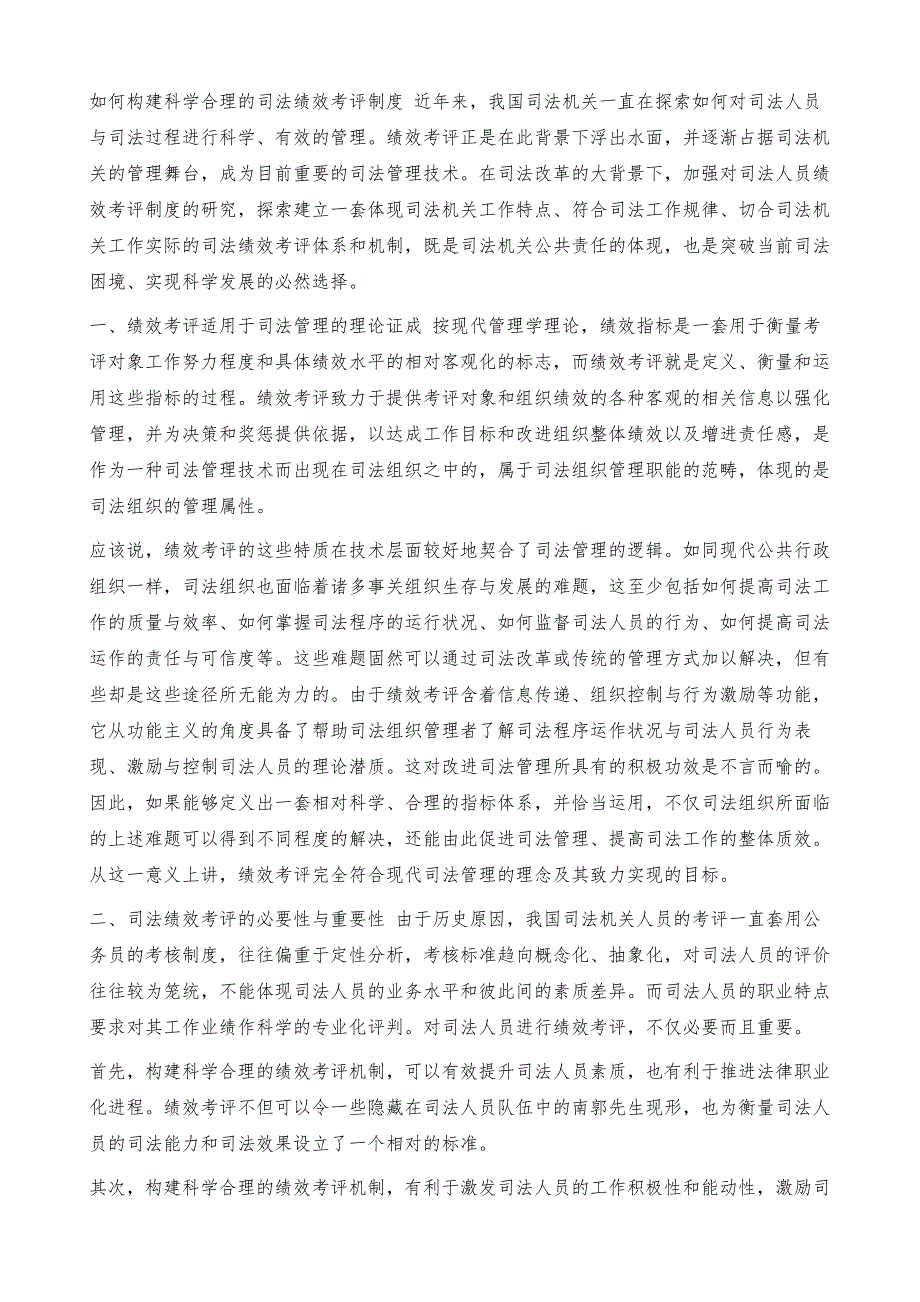 如何构建科学合理的司法绩效考评制度 近年来，我国司法机关一直在探索如何对司法人员与司法过程进行科学、有效的管理。绩效考评正是在此背景下浮出水面，并逐渐占据司法机关的管理舞台，成为目前重要的司法管理技术。在司法改革的大背景下，加强对司法人员绩效考评制度的研究，探索建立一套体现司法机关工作特点、符合司法工作规律、切合司法机关工作实际的司法绩效考评体系和机制，既是司法机关公共责任的体现，也是突破当前司法困境、实现科学发展的必然选择。

一、绩效考评适用于司法管理的理论证成 按现代管理学理论，绩效指标是一套用于衡量考评对象工作努力程度和具体绩效水平的相对客观化的标志，而绩效考评就是定义、衡量和运用这些指标的过程。绩效考评致力于提供考评对象和组织绩效的各种客观的相关信息以强化管理，并为决策和奖惩提供依据，以达成工作目标和改进组织整体绩效以及增进责任感，是作为一种司法管理技术而出现在司法组织之中的，属于司法组织管理职能的范畴，体现的是司法组织的管理属性。

应该说，绩效考评的这些特质在技术层面较好地契合了司法管理的逻辑。如同现代公共行政组织一样，司法组织也面临着诸多事关组织生存与发展的难题，这至少包括如何提高司法工作的质量与效率、如何掌握司法程序的运行状况、如何监督司法人员的行为、如何提高司法运作的责任与可信度等。这些难题固然可以通过司法改革或传统的管理方式加以解决，但有些却是这些途径所无能为力的。由于绩效考评含着信息传递、组织控制与行为激励等功能，它从功能主义的角度具备了帮助司法组织管理者了解司法程序运作状况与司法人员行为表现、激励与控制司法人员的理论潜质。这对改进司法管理所具有的积极功效是不言而喻的。因此，如果能够定义出一套相对科学、合理的指标体系，并恰当运用，不仅司法组织所面临的上述难题可以得到不同程度的解决，还能由此促进司法管理、提高司法工作的整体质效。从这一意义上讲，绩效考评完全符合现代司法管理的理念及其致力实现的目标。

二、司法绩效考评的必要性与重要性 由于历史原因，我国司法机关人员的考评一直套用公务员的考核制度，往往偏重于定性分析，考核标准趋向概念化、抽象化，对司法人员的评价往往较为笼统，不能体现司法人员的业务水平和彼此间的素质差异。而司法人员的职业特点要求对其工作业绩作科学的专业化评判。对司法人员进行绩效考评，不仅必要而且重要。

首先，构建科学合理的绩效考评机制，可以有效提升司法人员素质，也有利于推进法律职业化进程。绩效考评不但可以令一些隐藏在司法人员队伍中的南郭先生现形，也为衡量司法人员的司法能力和司法效果设立了一个相对的标准。

其次，构建科学合理的绩效考评机制，有利于激发司法人员的工作积极性和能动性，激励司